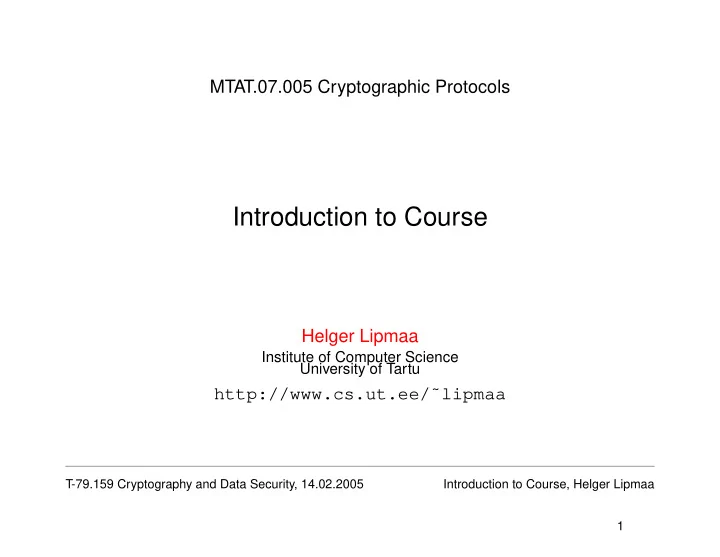 MTAT.07.005 Cryptographic Protocols

Introduction to Course

Helger Lipmaa
Institute of Computer Science
University of Tartu
http://www.cs.ut.ee/˜lipmaa

T-79.159 Cryptography and Data Security, 14.02.2005 Introduction to Course, Helger Lipmaa

1